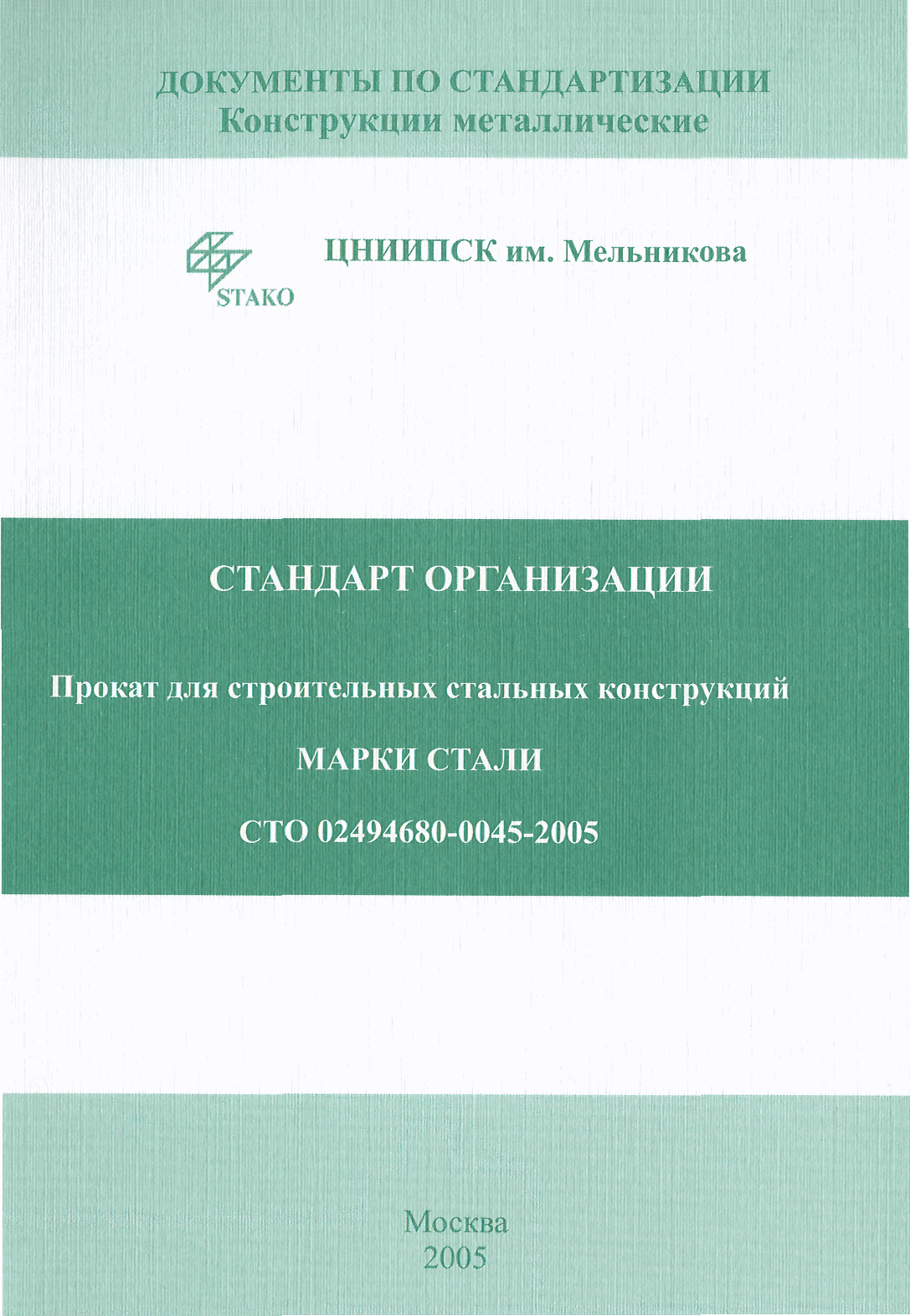 ДОКУМЕНТЫ ПО СТАНДАРТИЗАЦИИ
Конструкции металлические

STAKO

ЦНИИПСК им. Мельникова

СТАНДАРТ ОРГАНИЗАЦИИ

Прокат для строительных стальных конструкций

МАРКИ СТАЛИ

СТО 02494680-0045-2005

Москва
2005